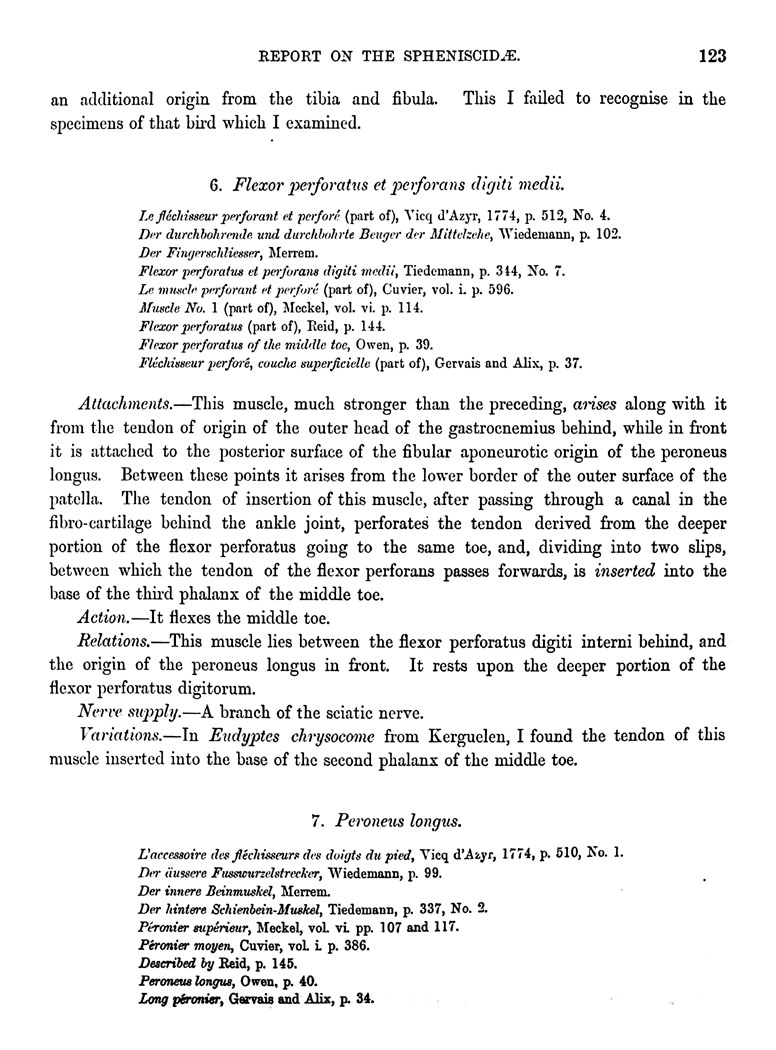 REPORT ON THE SPHENISCIDÆ. 123

an additional origin from the tibia and fibula. This I failed to recognise in the specimens of that bird which I examined.

6. Flexor perforatus et perforans digiti medii.

Le fléchisseur perforant et perforé (part of), Vicq d'Azyr, 1774, p. 512, No. 4.
Der durchbohrende und durchbohrte Beuger der Mittelzehe, Wiedemann, p. 102.
Der Fingerschliesser, Merrem.
Flexor perforatus et perforans digiti medii, Tiedemann, p. 344, No. 7.
Le muscle perforant et perforé (part of), Cuvier, vol. i. p. 596.
Muscle No. 1 (part of), Meckel, vol. vi. p. 114.
Flexor perforatus (part of), Reid, p. 144.
Flexor perforatus of the middle toe, Owen, p. 39.
Fléchisseur perforé, couche superficielle (part of), Gervais and Alix, p. 37.

Attachments.—This muscle, much stronger than the preceding, arises along with it from the tendon of origin of the outer head of the gastrocnemius behind, while in front it is attached to the posterior surface of the fibular aponeurotic origin of the peroneus longus. Between these points it arises from the lower border of the outer surface of the patella. The tendon of insertion of this muscle, after passing through a canal in the fibro-cartilage behind the ankle joint, perforates the tendon derived from the deeper portion of the flexor perforatus going to the same toe, and, dividing into two slips, between which the tendon of the flexor perforans passes forwards, is inserted into the base of the third phalanx of the middle toe.

Action.—It flexes the middle toe.

Relations.—This muscle lies between the flexor perforatus digiti interni behind, and the origin of the peroneus longus in front. It rests upon the deeper portion of the flexor perforatus digitorum.

Nerve supply.—A branch of the sciatic nerve.

Variations.—In Eudyptes chrysocome from Kerguelen, I found the tendon of this muscle inserted into the base of the second phalanx of the middle toe.

7. Peroneus longus.

L'accessoire des fléchisseurs des doigts du pied, Vicq d'Azyr, 1774, p. 510, No. 1.
Der äussere Fusswurzelstrecker, Wiedemann, p. 99.
Der innere Beinmuskel, Merrem.
Der hintere Schienbein-Muskel, Tiedemann, p. 337, No. 2.
Péronier supérieur, Meckel, vol. vi. pp. 107 and 117.
Péronier moyen, Cuvier, vol. i. p. 386.
Described by Reid, p. 145.
Peroneus longus, Owen, p. 40.
Long péronier, Gervais and Alix, p. 34.